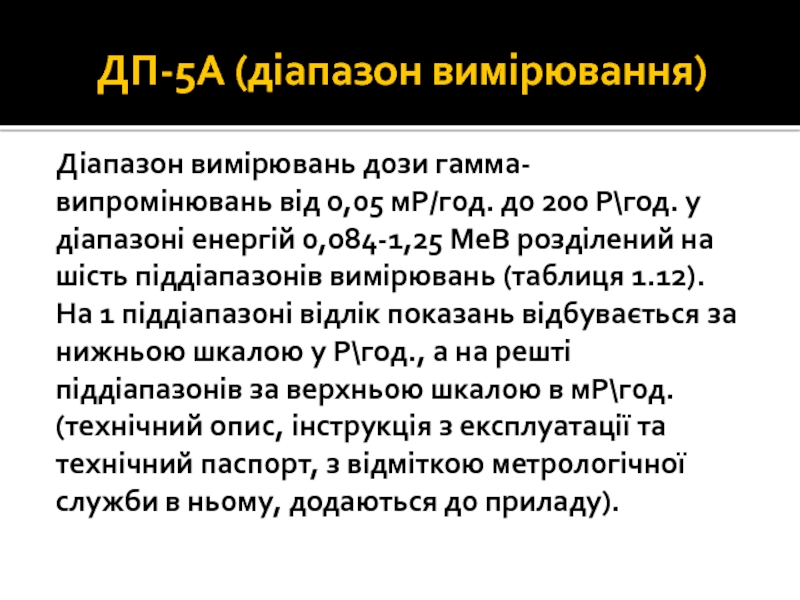 ДП-5А (діапазон вимірювання)

Діапазон вимірювань дози гамма-випромінювань від 0,05 мР/год. до 200 Р\год. у діапазоні енергій 0,084-1,25 МеВ розділений на шість піддіапазонів вимірювань (таблиця 1.12). На 1 піддіапазоні відлік показань відбувається за нижньою шкалою у Р\год., а на решті піддіапазонів за верхньою шкалою в мР\год. (технічний опис, інструкція з експлуатації та технічний паспорт, з відміткою метрологічної служби в ньому, додаються до приладу).